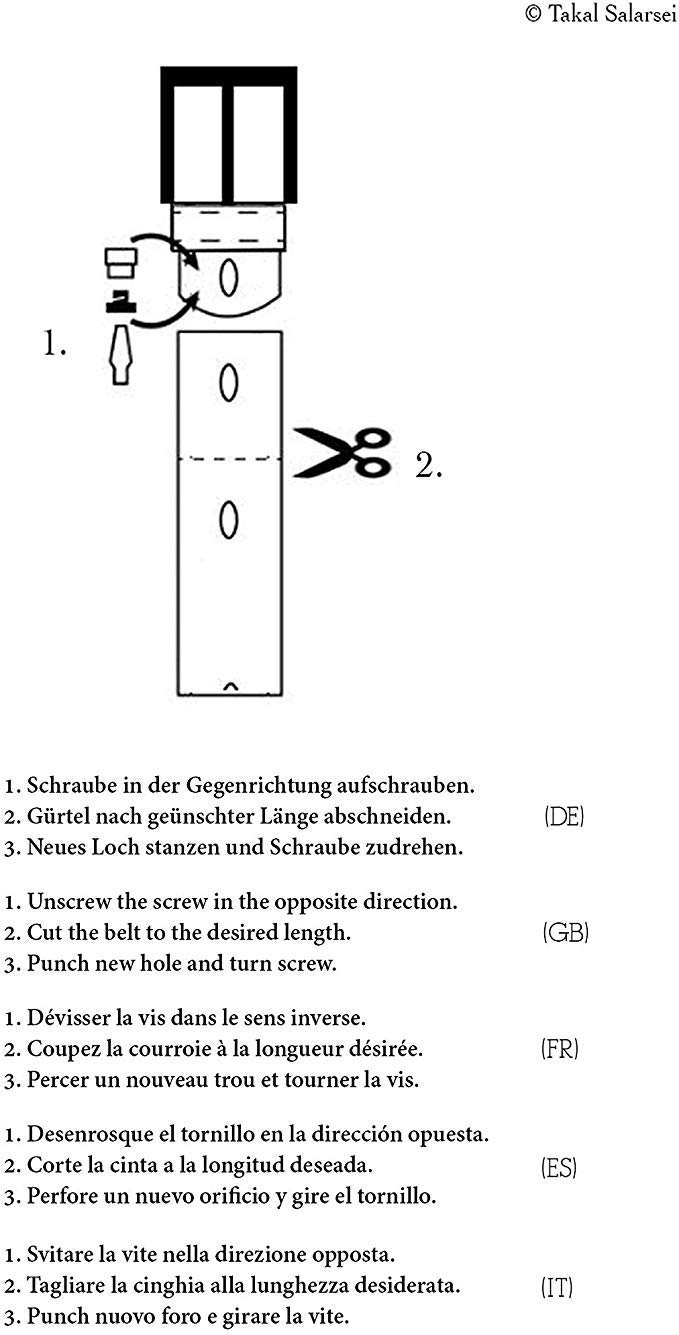 © Takal Salarsei

1.

2.

1. Schraube in der Gegenrichtung aufschrauben.
2. Gürtel nach geünschter Länge abschneiden. (DE)
3. Neues Loch stanzen und Schraube zudrehen.

1. Unscrew the screw in the opposite direction.
2. Cut the belt to the desired length. (GB)
3. Punch new hole and turn screw.

1. Dévisser la vis dans le sens inverse.
2. Coupez la courroie à la longueur désirée. (FR)
3. Percer un nouveau trou et tourner la vis.

1. Desenrosque el tornillo en la dirección opuesta.
2. Corte la cinta a la longitud deseada. (ES)
3. Perfore un nuevo orificio y gire el tornillo.

1. Svitare la vite nella direzione opposta.
2. Tagliare la cinghia alla lunghezza desiderata. (IT)
3. Punch nuovo foro e girare la vite.